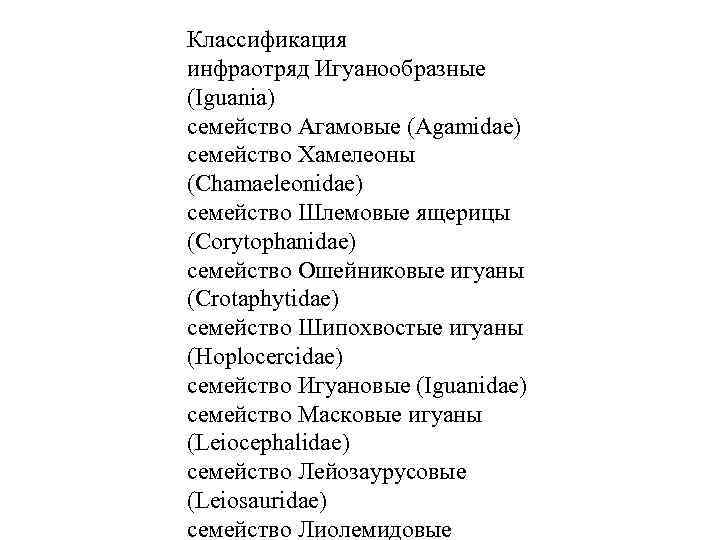 Классификация
инфраотряд Игуанообразные (Iguania)
семейство Агамовые (Agamidae)
семейство Хамелеоны (Chamaeleonidae)
семейство Шлемовые ящерицы (Corytophanidae)
семейство Ошейниковые игуаны (Crotaphytidae)
семейство Шипохвостые игуаны (Hoplocercidae)
семейство Игуановые (Iguanidae)
семейство Масковые игуаны (Leiocephalidae)
семейство Лейозаурусовые (Leiosauridae)
семейство Лиолемидовые